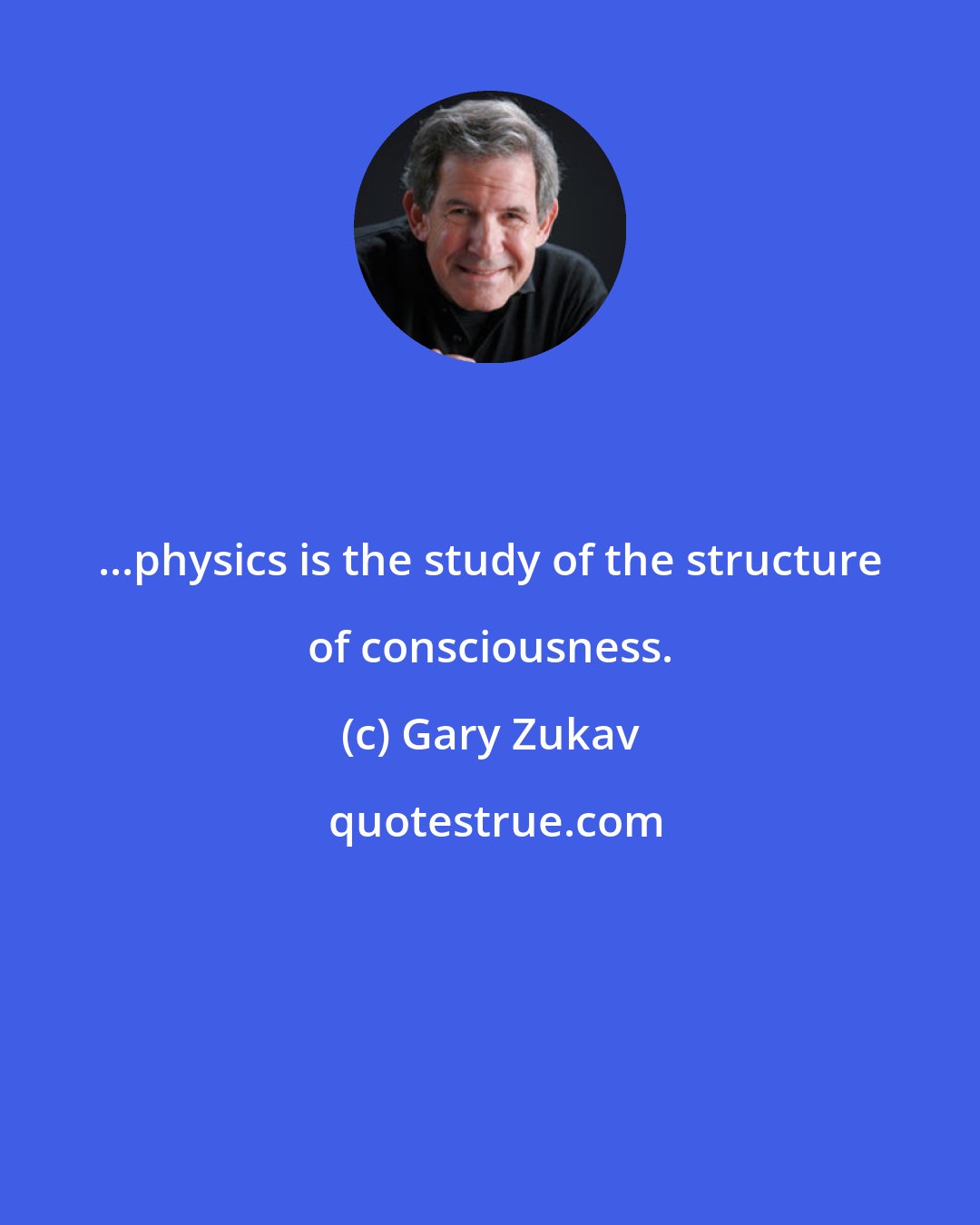 ...physics is the study of the structure of consciousness.

(c) Gary Zukav

quotestrue.com